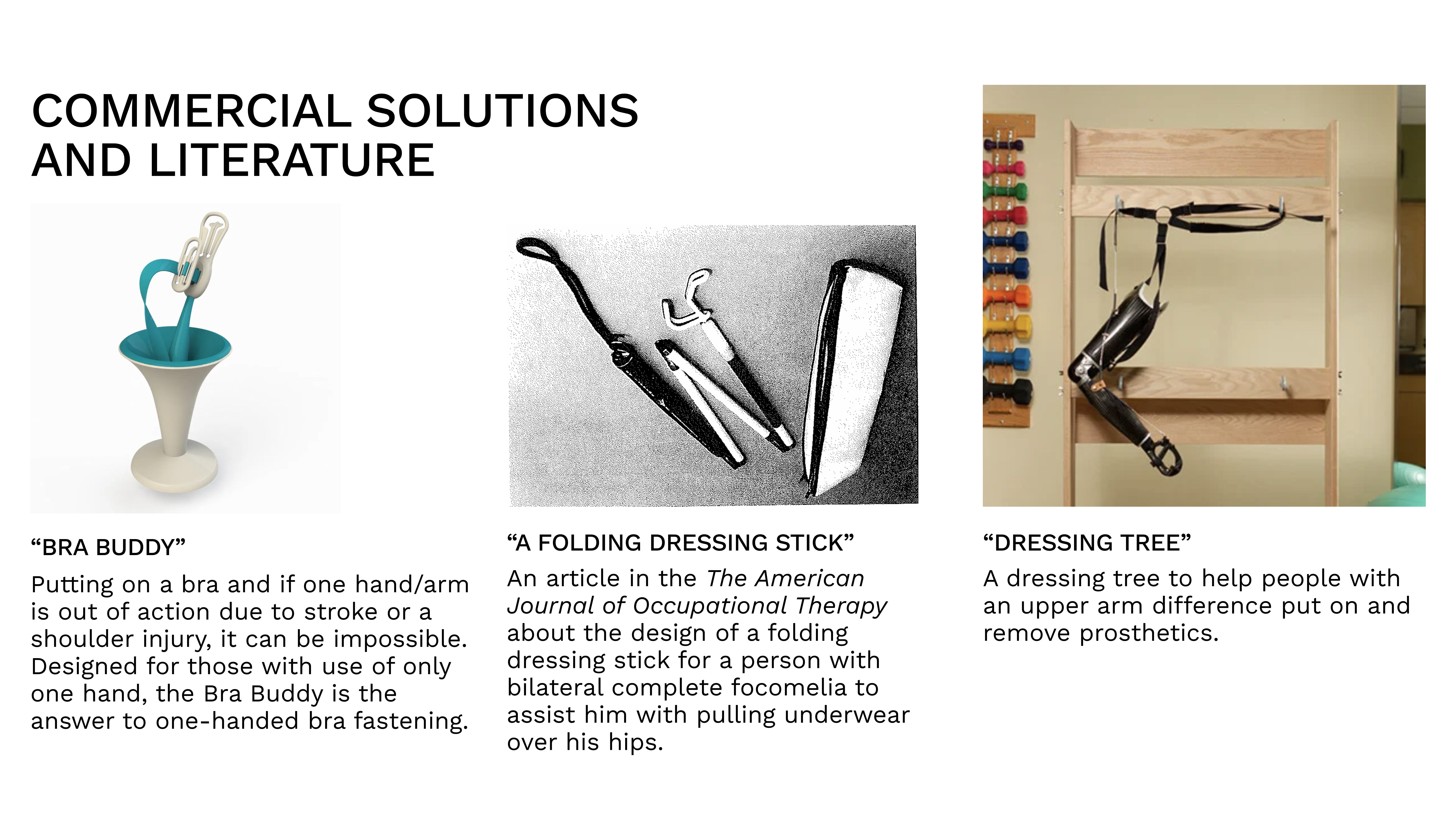 COMMERCIAL SOLUTIONS AND LITERATURE

"BRA BUDDY"

Putting on a bra and if one hand/arm is out of action due to stroke or a shoulder injury, it can be impossible. Designed for those with use of only one hand, the Bra Buddy is the answer to one-handed bra fastening.

"A FOLDING DRESSING STICK"

An article in the The American Journal of Occupational Therapy about the design of a folding dressing stick for a person with bilateral complete focomelia to assist him with pulling underwear over his hips.

"DRESSING TREE"

A dressing tree to help people with an upper arm difference put on and remove prosthetics.